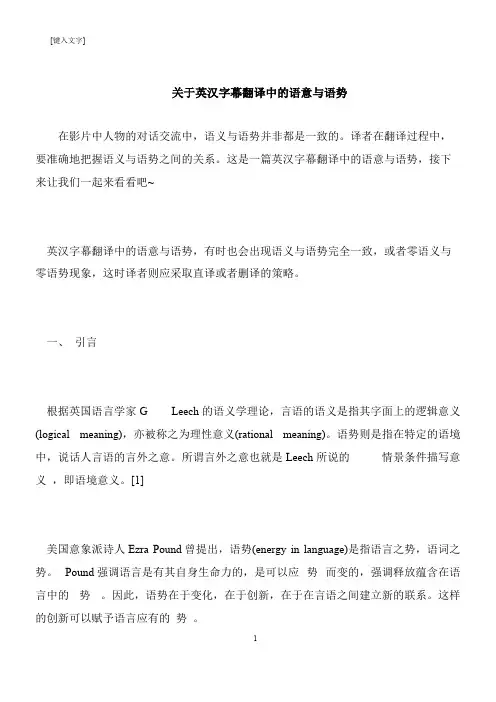 [键入文字]

关于英汉字幕翻译中的语意与语势

在影片中人物的对话交流中，语义与语势并非都是一致的。译者在翻译过程中，要准确地把握语义与语势之间的关系。这是一篇英汉字幕翻译中的语意与语势，接下来让我们一起来看看吧~

英汉字幕翻译中的语意与语势，有时也会出现语义与语势完全一致，或者零语义与零语势现象，这时译者则应采取直译或者删译的策略。

一、 引言

根据英国语言学家 G Leech 的语义学理论，言语的语义是指其字面上的逻辑意义(logical meaning)，亦被称之为理性意义(rational meaning)。语势则是指在特定的语境中，说话人言语的言外之意。所谓言外之意也就是 Leech 所说的 情景条件描写意义 ，即语境意义。[1]

美国意象派诗人 Ezra Pound 曾提出，语势(energy in language)是指语言之势，语词之势。 Pound 强调语言是有其自身生命力的，是可以应 势 而变的，强调释放蕴含在语言中的 势 。因此，语势在于变化，在于创新，在于在言语之间建立新的联系。这样的创新可以赋予语言应有的 势 。

1